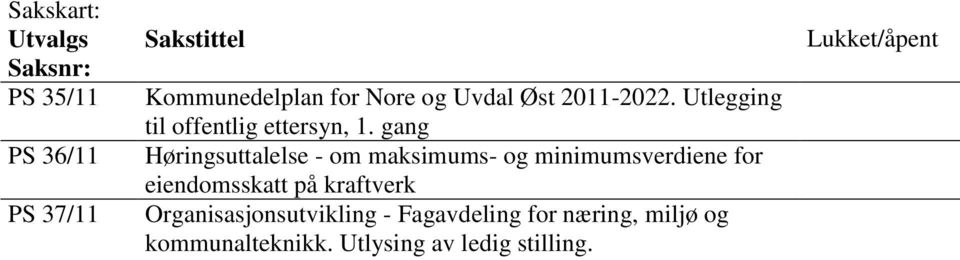 Sakskart:

| Utvalgs Saksnr: | Sakstittel | Lukket/åpent |
|---|---|---|
| PS 35/11 | Kommunedelplan for Nore og Uvdal Øst 2011-2022. Utlegging til offentlig ettersyn, 1. gang | |
| PS 36/11 | Høringsuttalelse - om maksimums- og minimumsverdiene for eiendomsskatt på kraftverk | |
| PS 37/11 | Organisasjonsutvikling - Fagavdeling for næring, miljø og kommunalteknikk. Utlysing av ledig stilling. | |